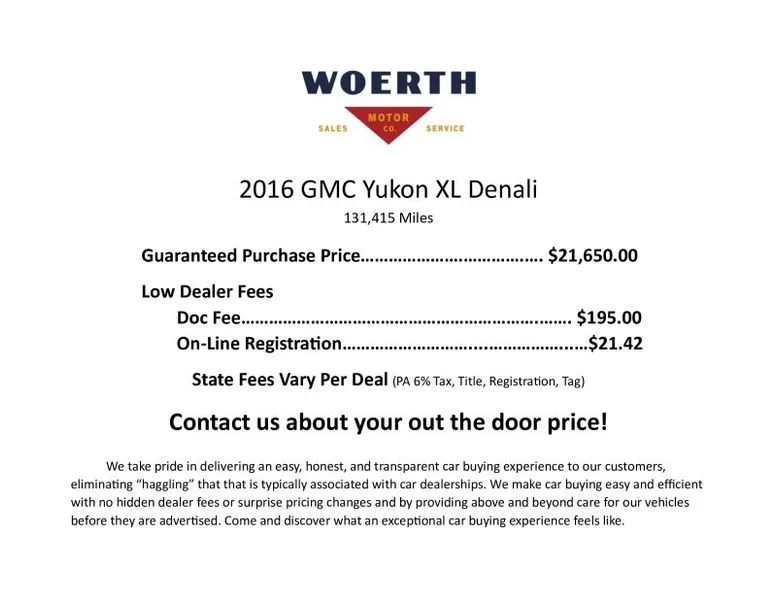 WOERTH
SALES MOTOR CO. SERVICE

2016 GMC Yukon XL Denali

131,415 Miles

Guaranteed Purchase Price $21,650.00

Low Dealer Fees

Doc Fee $195.00

On-Line Registration $21.42

State Fees Vary Per Deal (PA 6% Tax, Title, Registration, Tag)

Contact us about your out the door price!

We take pride in delivering an easy, honest, and transparent car buying experience to our customers, eliminating "haggling" that that is typically associated with car dealerships. We make car buying easy and efficient with no hidden dealer fees or surprise pricing changes and by providing above and beyond care for our vehicles before they are advertised. Come and discover what an exceptional car buying experience feels like.